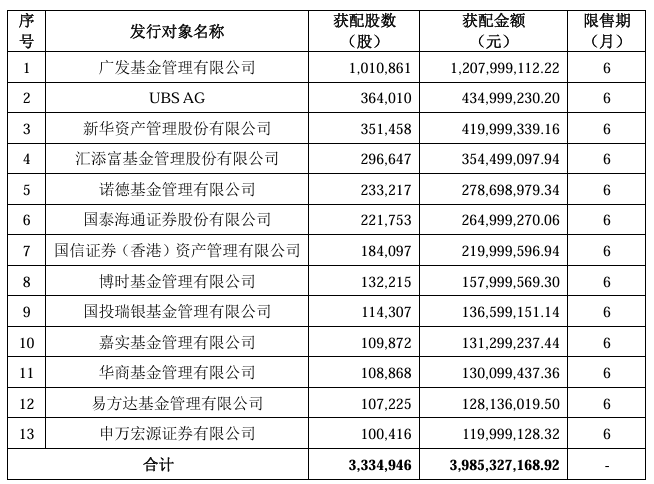 | 序号 | 发行对象名称 | 获配股数（股） | 获配金额（元） | 限售期（月） |
|---|---|---|---|---|
| 1 | 广发基金管理有限公司 | 1,010,861 | 1,207,999,112.22 | 6 |
| 2 | UBS AG | 364,010 | 434,999,230.20 | 6 |
| 3 | 新华资产管理股份有限公司 | 351,458 | 419,999,339.16 | 6 |
| 4 | 汇添富基金管理股份有限公司 | 296,647 | 354,499,097.94 | 6 |
| 5 | 诺德基金管理有限公司 | 233,217 | 278,698,979.34 | 6 |
| 6 | 国泰海通证券股份有限公司 | 221,753 | 264,999,270.06 | 6 |
| 7 | 国信证券（香港）资产管理有限公司 | 184,097 | 219,999,596.94 | 6 |
| 8 | 博时基金管理有限公司 | 132,215 | 157,999,569.30 | 6 |
| 9 | 国投瑞银基金管理有限公司 | 114,307 | 136,599,151.14 | 6 |
| 10 | 嘉实基金管理有限公司 | 109,872 | 131,299,237.44 | 6 |
| 11 | 华商基金管理有限公司 | 108,868 | 130,099,437.36 | 6 |
| 12 | 易方达基金管理有限公司 | 107,225 | 128,136,019.50 | 6 |
| 13 | 申万宏源证券有限公司 | 100,416 | 119,999,128.32 | 6 |
| 合计 | | 3,334,946 | 3,985,327,168.92 | - |